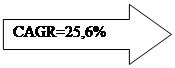 CAGR=25,6%